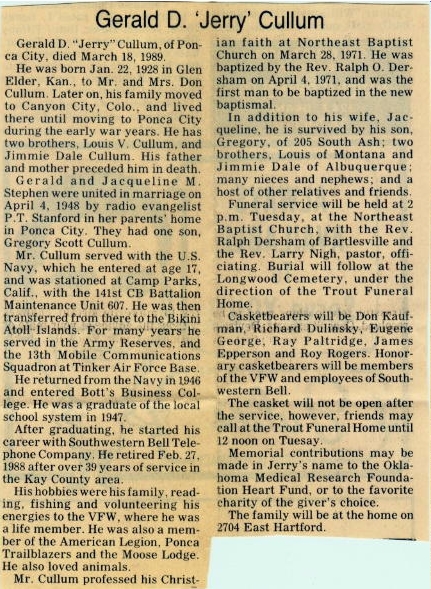 Gerald D. 'Jerry' Cullum

Gerald D. "Jerry" Cullum, of Ponca City, died March 18, 1989.

He was born Jan. 22, 1928 in Glen Elder, Kan., to Mr. and Mrs. Don Cullum. Later on, his family moved to Canyon City, Colo., and lived there until moving to Ponca City during the early war years. He has two brothers, Louis V. Cullum, and Jimmie Dale Cullum. His father and mother preceded him in death.

Gerald and Jacqueline M. Stephen were united in marriage on April 4, 1948 by radio evangelist P.T. Stanford in her parents' home in Ponca City. They had one son, Gregory Scott Cullum.

Mr. Cullum served with the U.S. Navy, which he entered at age 17, and was stationed at Camp Parks, Calif., with the 141st CB Battalion Maintenance Unit 607. He was then transferred from there to the Bikini Atoll Islands. For many years he served in the Army Reserves, and the 13th Mobile Communications Squadron at Tinker Air Force Base.

He returned from the Navy in 1946 and entered Bott's Business College. He was a graduate of the local school system in 1947.

After graduating, he started his career with Southwestern Bell Telephone Company. He retired Feb. 27, 1988 after over 39 years of service in the Kay County area.

His hobbies were his family, reading, fishing and volunteering his energies to the VFW, where he was a life member. He was also a member of the American Legion, Ponca Trailblazers and the Moose Lodge. He also loved animals.

Mr. Cullum professed his Christian faith at Northeast Baptist Church on March 28, 1971. He was baptized by the Rev. Ralph O. Dersham on April 4, 1971, and was the first man to be baptized in the new baptismal.

In addition to his wife, Jacqueline, he is survived by his son, Gregory, of 205 South Ash; two brothers, Louis of Montana and Jimmie Dale of Albuquerque; many nieces and nephews; and a host of other relatives and friends.

Funeral service will be held at 2 p.m. Tuesday, at the Northeast Baptist Church, with the Rev. Ralph Dersham of Bartlesville and the Rev. Larry Nigh, pastor, officiating. Burial will follow at the Longwood Cemetery, under the direction of the Trout Funeral Home.

Casketbearers will be Don Kaufman, Richard Dulinsky, Eugene George, Ray Paltridge, James Epperson and Roy Rogers. Honorary casketbearers will be members of the VFW and employees of Southwestern Bell.

The casket will not be open after the service, however, friends may call at the Trout Funeral Home until 12 noon on Tuesay.

Memorial contributions may be made in Jerry's name to the Oklahoma Medical Research Foundation Heart Fund, or to the favorite charity of the giver's choice.

The family will be at the home on 2704 East Hartford.